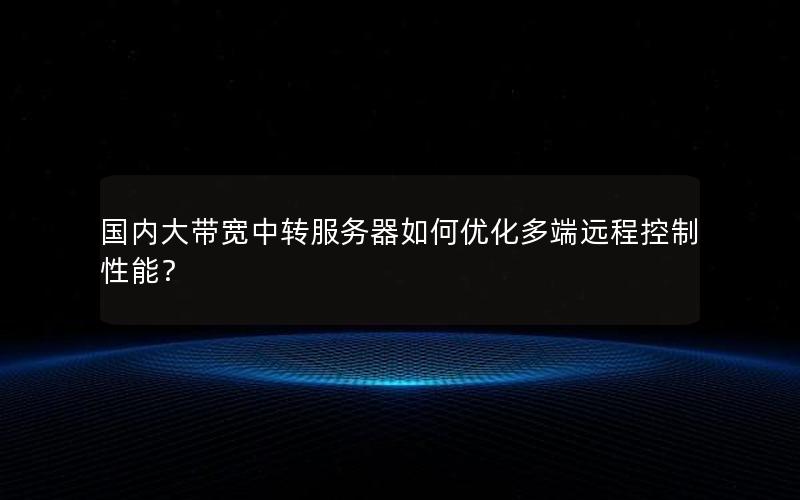 国内大带宽中转服务器如何优化多端远程控制性能？